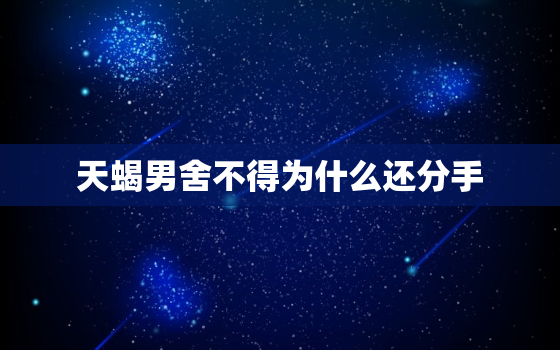 天蝎男舍不得为什么还分手